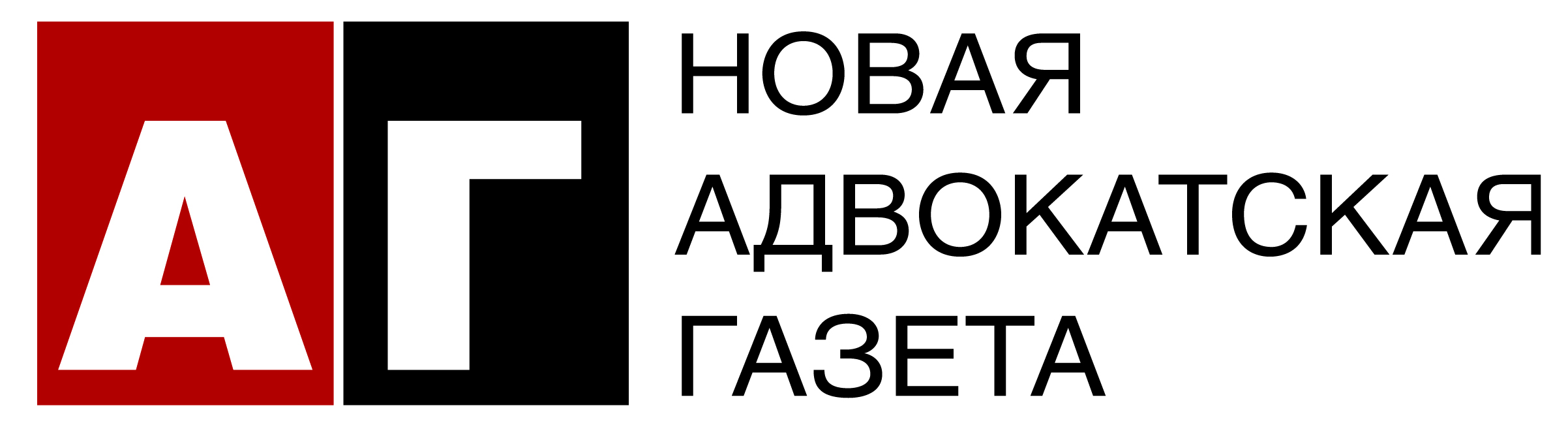 АГ

НОВАЯ
АДВОКАТСКАЯ
ГАЗЕТА